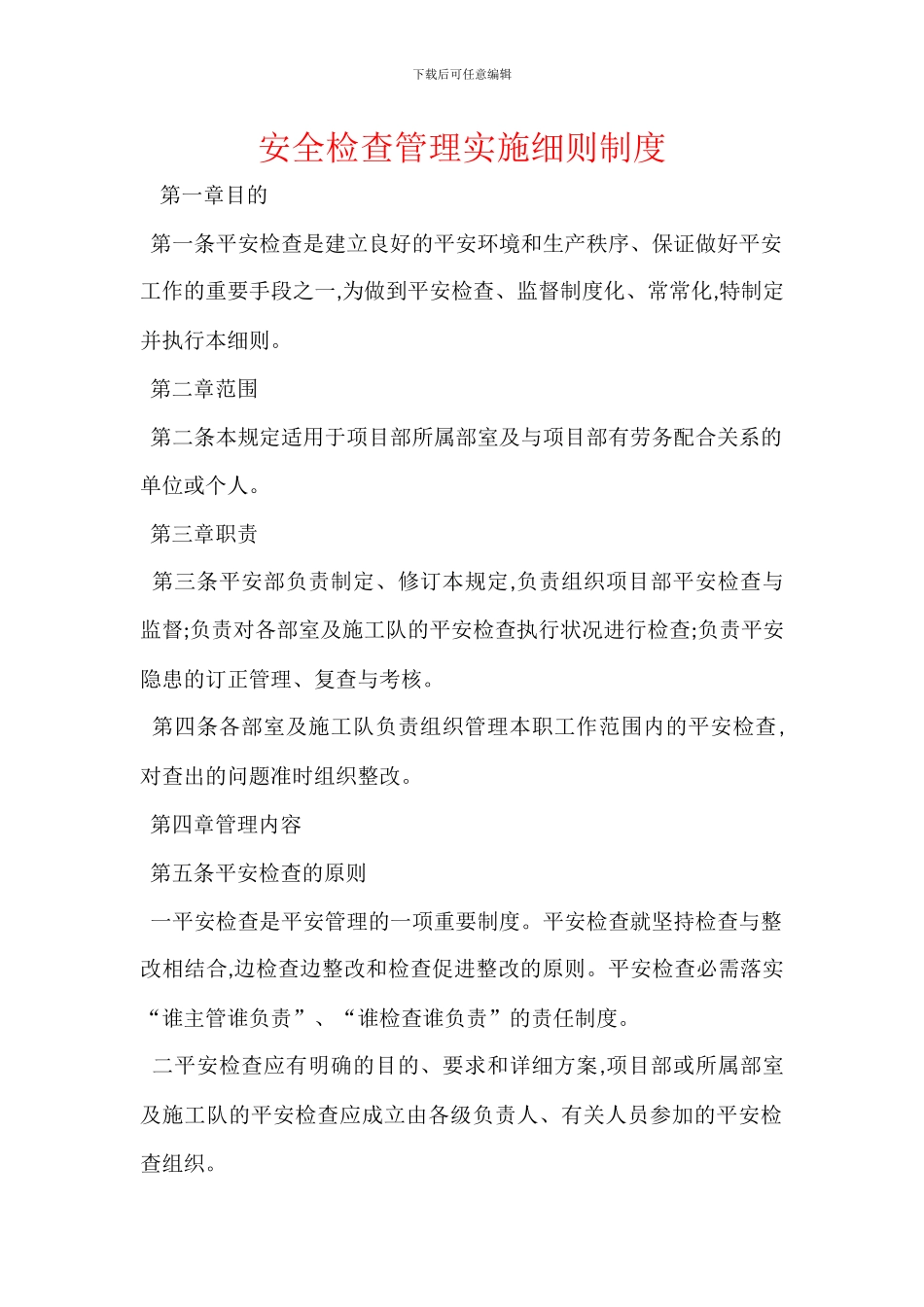 下载后可任意编辑

安全检查管理实施细则制度

第一章目的

第一条平安检查是建立良好的平安环境和生产秩序、保证做好平安工作的重要手段之一,为做到平安检查、监督制度化、常常化,特制定并执行本细则。

第二章范围

第二条本规定适用于项目部所属部室及与项目部有劳务配合关系的单位或个人。

第三章职责

第三条平安部负责制定、修订本规定,负责组织项目部平安检查与监督;负责对各部室及施工队的平安检查执行状况进行检查;负责平安隐患的订正管理、复查与考核。

第四条各部室及施工队负责组织管理本职工作范围内的平安检查,对查出的问题准时组织整改。

第四章管理内容

第五条平安检查的原则

一平安检查是平安管理的一项重要制度。平安检查就坚持检查与整改相结合,边检查边整改和检查促进整改的原则。平安检查必需落实“谁主管谁负责”、“谁检查谁负责”的责任制度。

二平安检查应有明确的目的、要求和详细方案,项目部或所属部室及施工队的平安检查应成立由各级负责人、有关人员参加的平安检查组织。